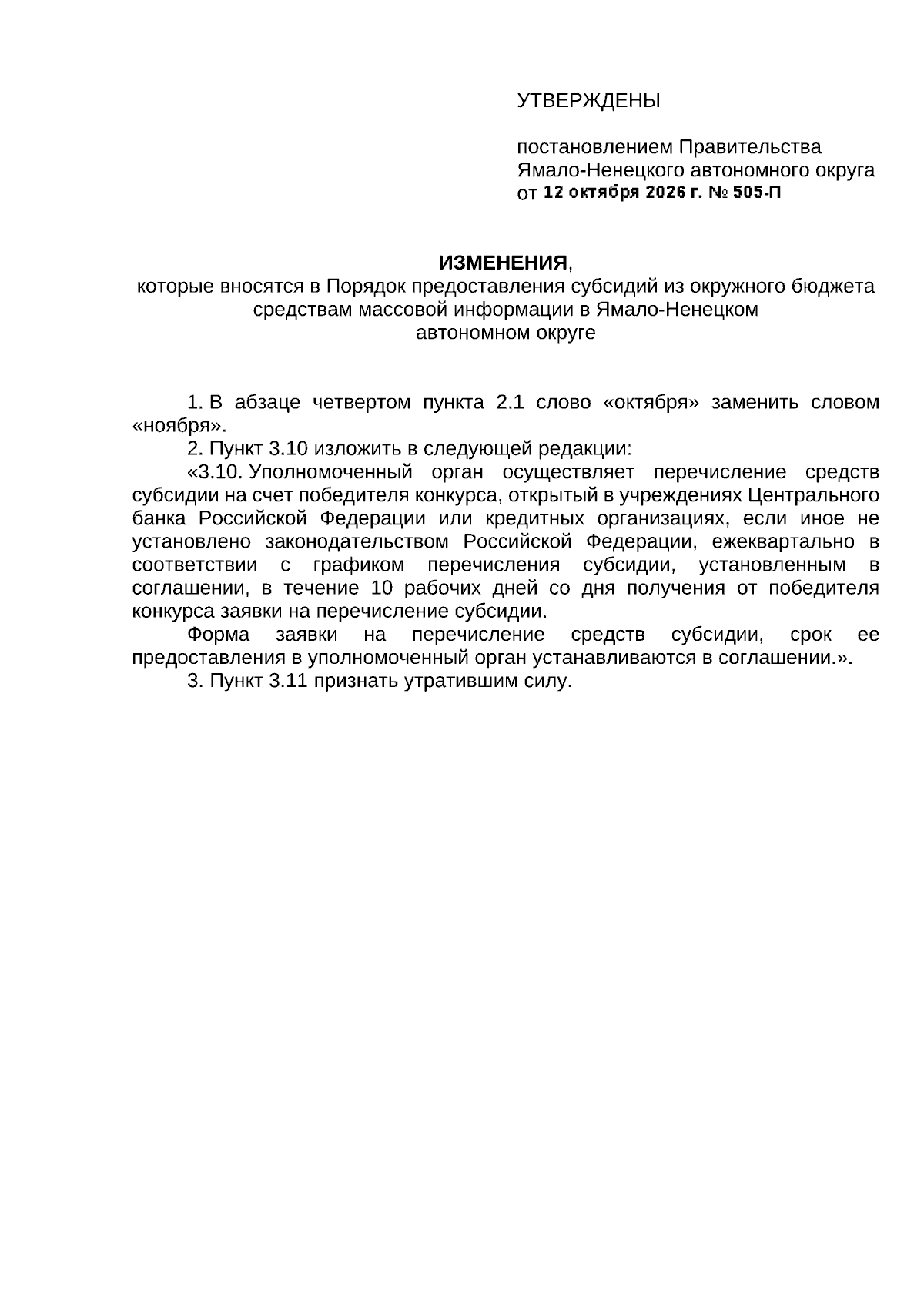 УТВЕРЖДЕНЫ

постановлением Правительства
Ямало-Ненецкого автономного округа
от 12 октября 2026 г. № 505-П

ИЗМЕНЕНИЯ,
которые вносятся в Порядок предоставления субсидий из окружного бюджета средствам массовой информации в Ямало-Ненецком автономном округе

1. В абзаце четвертом пункта 2.1 слово «октября» заменить словом «ноября».

2. Пункт 3.10 изложить в следующей редакции:

«3.10. Уполномоченный орган осуществляет перечисление средств субсидии на счет победителя конкурса, открытый в учреждениях Центрального банка Российской Федерации или кредитных организациях, если иное не установлено законодательством Российской Федерации, ежеквартально в соответствии с графиком перечисления субсидии, установленным в соглашении, в течение 10 рабочих дней со дня получения от победителя конкурса заявки на перечисление субсидии.

Форма заявки на перечисление средств субсидии, срок ее предоставления в уполномоченный орган устанавливаются в соглашении.».

3. Пункт 3.11 признать утратившим силу.